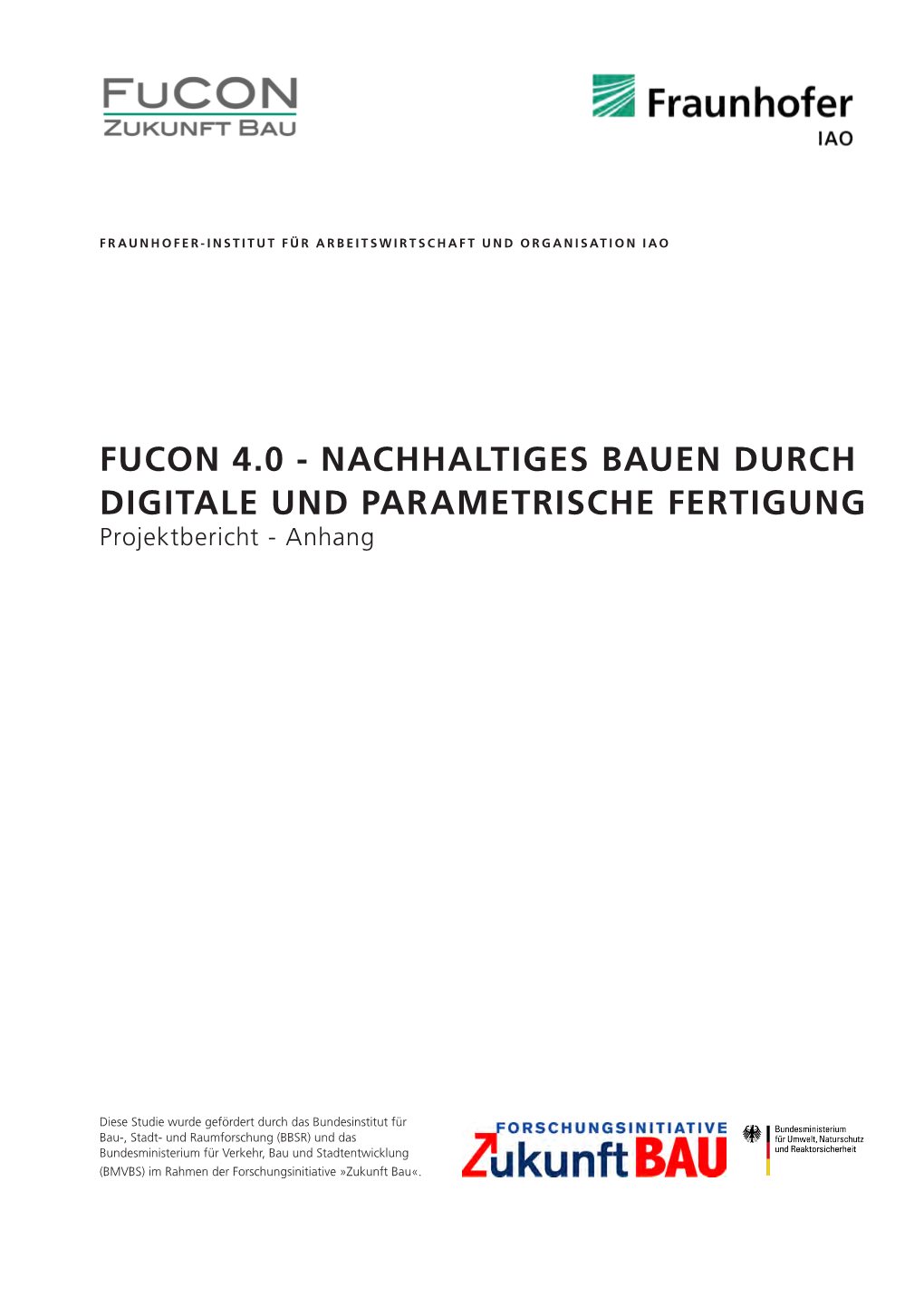 FUCON
ZUKUNFT BAU

Fraunhofer
IAO

FRAUNHOFER-INSTITUT FÜR ARBEITSWIRTSCHAFT UND ORGANISATION IAO

FUCON 4.0 - NACHHALTIGES BAUEN DURCH DIGITALE UND PARAMETRISCHE FERTIGUNG
Projektbericht - Anhang

Diese Studie wurde gefördert durch das Bundesinstitut für Bau-, Stadt- und Raumforschung (BBSR) und das Bundesministerium für Verkehr, Bau und Stadtentwicklung (BMVBS) im Rahmen der Forschungsinitiative »Zukunft Bau«.

FORSCHUNGSINITIATIVE
Zukunft BAU

Bundesministerium
für Umwelt, Naturschutz
und Reaktorsicherheit